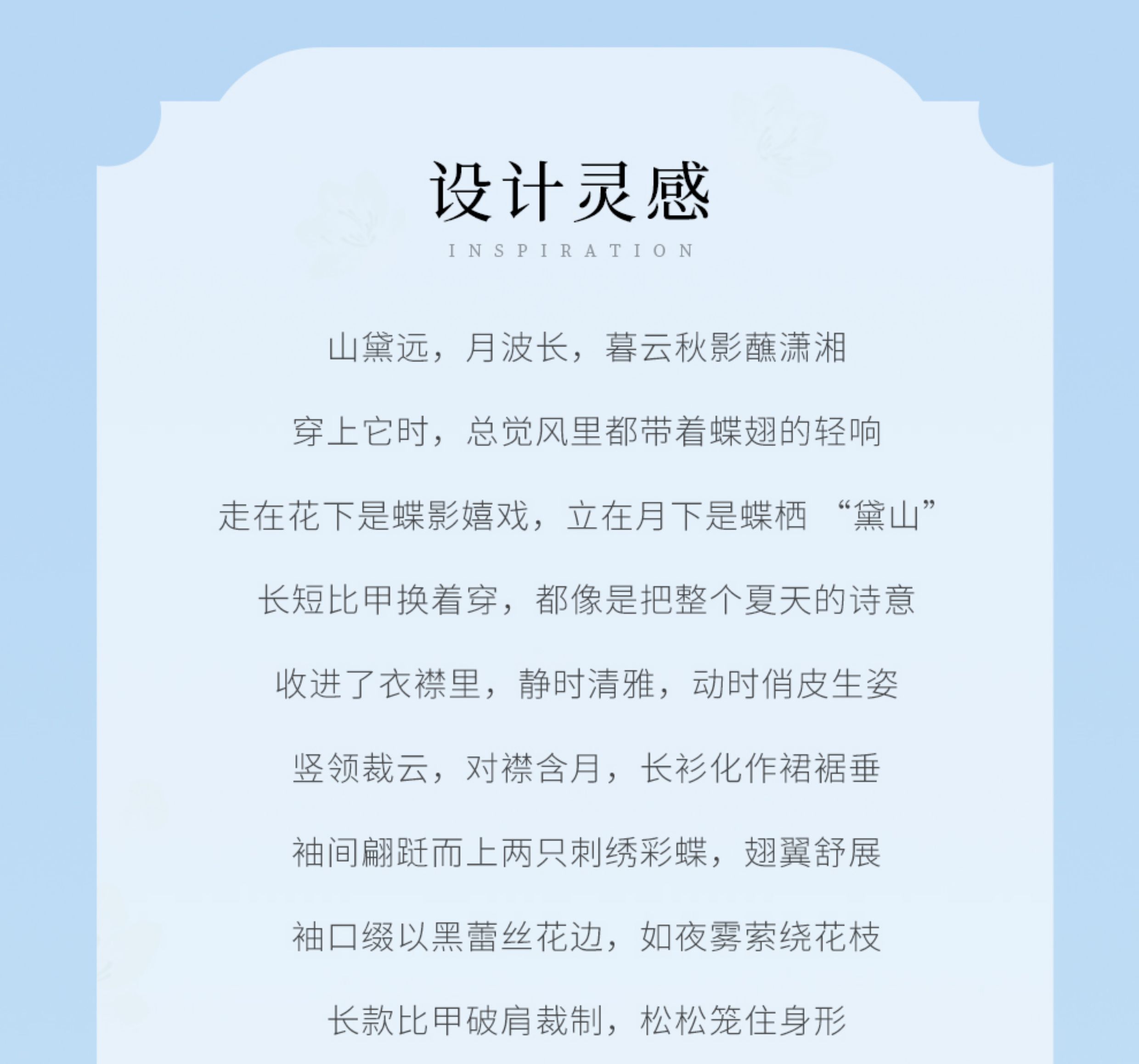 设计灵感

INSPIRATION

山黛远，月波长，暮云秋影蘸潇湘

穿上它时，总觉风里都带着蝶翅的轻响

走在花下是蝶影嬉戏，立在月下是蝶栖 “黛山”

长短比甲换着穿，都像是把整个夏天的诗意

收进了衣襟里，静时清雅，动时俏皮生姿

竖领裁云，对襟含月，长衫化作裙裾垂

袖间翩跹而上两只刺绣彩蝶，翅翼舒展

袖口缀以黑蕾丝花边，如夜雾萦绕花枝

长款比甲破肩裁制，松松笼住身形